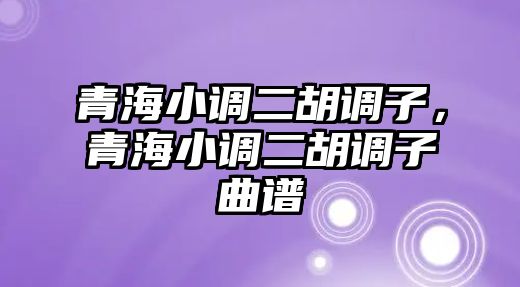 青海小调二胡调子，青海小调二胡调子曲谱